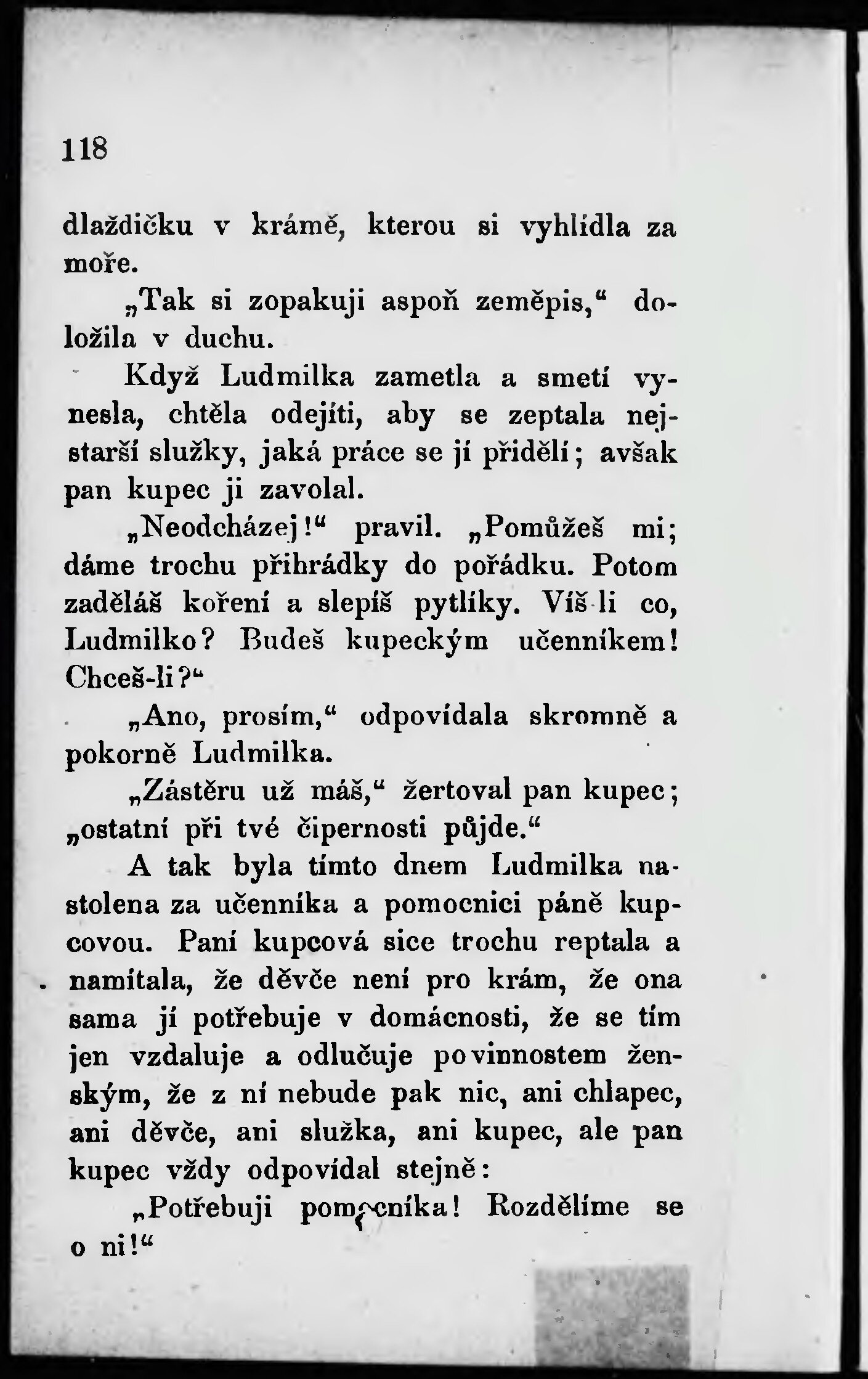 118

dlaždičku v krámě, kterou si vyhlídla za moře.

„Tak si zopakuji aspoň zeměpis,“ doložila v duchu.

Když Ludmilka zametla a smetí vynesla, chtěla odejíti, aby se zeptala nejstarší služky, jaká práce se jí přidělí; avšak pan kupec ji zavolal.

„Neodcházej!“ pravil. „Pomůžeš mi; dáme trochu přihrádky do pořádku. Potom zaděláš koření a slepíš pytlíky. Víš-li co, Ludmilko? Budeš kupeckým učenníkem! Chceš-li?“

„Ano, prosím,“ odpovídala skromně a pokorně Ludmilka.

„Zástěru už máš,“ žertoval pan kupec; „ostatní při tvé čipernosti půjde.“

A tak byla tímto dnem Ludmilka nastolena za učenníka a pomocnici páně kupcovou. Paní kupcová sice trochu reptala a namítala, že děvče není pro krám, že ona sama ji potřebuje v domácnosti, že se tím jen vzdaluje a odlučuje povinnostem ženským, že z ní nebude pak nic, ani chlapec, ani děvče, ani služka, ani kupec, ale pan kupec vždy odpovídal stejně:

„Potřebuji pomocníka! Rozdělíme se o ni!“